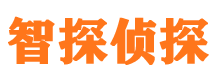 智探侦探